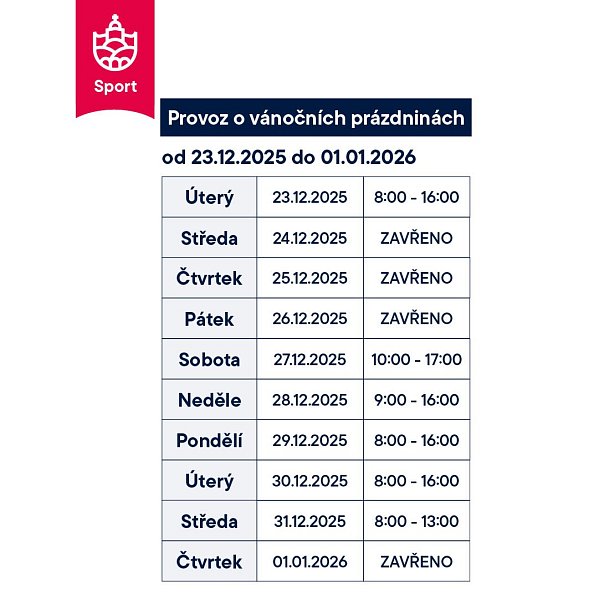 Sport

Provoz o vánočních prázdninách

od 23.12.2025 do 01.01.2026

| Úterý | 23.12.2025 | 8:00 - 16:00 |
|---|---|---|
| Středa | 24.12.2025 | ZAVŘENO |
| Čtvrtek | 25.12.2025 | ZAVŘENO |
| Pátek | 26.12.2025 | ZAVŘENO |
| Sobota | 27.12.2025 | 10:00 - 17:00 |
| Neděle | 28.12.2025 | 9:00 - 16:00 |
| Pondělí | 29.12.2025 | 8:00 - 16:00 |
| Úterý | 30.12.2025 | 8:00 - 16:00 |
| Středa | 31.12.2025 | 8:00 - 13:00 |
| Čtvrtek | 01.01.2026 | ZAVŘENO |